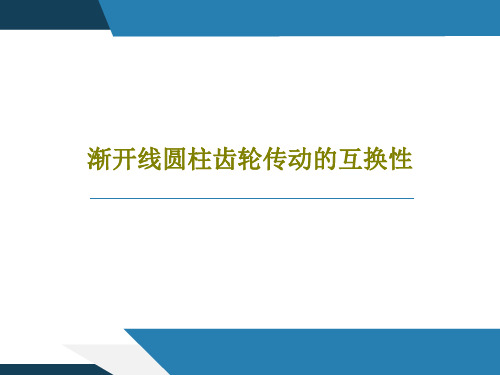 渐开线圆柱齿轮传动的互换性